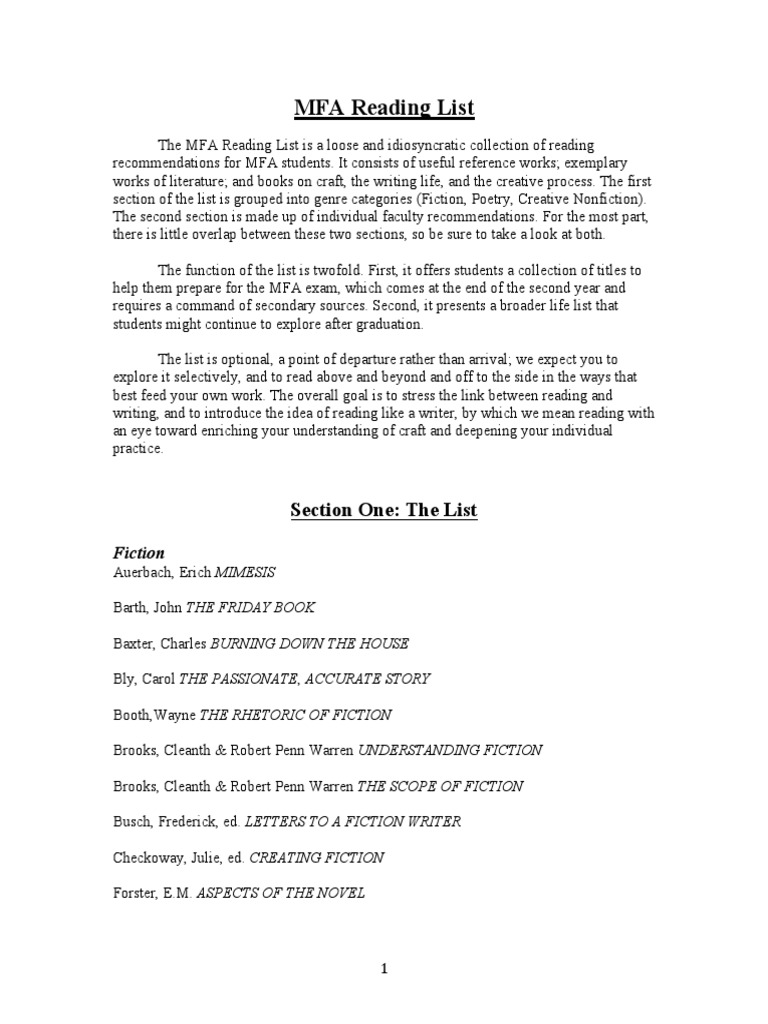 MFA Reading List

The MFA Reading List is a loose and idiosyncratic collection of reading recommendations for MFA students. It consists of useful reference works; exemplary works of literature; and books on craft, the writing life, and the creative process. The first section of the list is grouped into genre categories (Fiction, Poetry, Creative Nonfiction). The second section is made up of individual faculty recommendations. For the most part, there is little overlap between these two sections, so be sure to take a look at both.

The function of the list is twofold. First, it offers students a collection of titles to help them prepare for the MFA exam, which comes at the end of the second year and requires a command of secondary sources. Second, it presents a broader life list that students might continue to explore after graduation.

The list is optional, a point of departure rather than arrival; we expect you to explore it selectively, and to read above and beyond and off to the side in the ways that best feed your own work. The overall goal is to stress the link between reading and writing, and to introduce the idea of reading like a writer, by which we mean reading with an eye toward enriching your understanding of craft and deepening your individual practice.

Section One: The List

Fiction
Auerbach, Erich MIMESIS

Barth, John THE FRIDAY BOOK

Baxter, Charles BURNING DOWN THE HOUSE

Bly, Carol THE PASSIONATE, ACCURATE STORY

Booth,Wayne THE RHETORIC OF FICTION

Brooks, Cleanth & Robert Penn Warren UNDERSTANDING FICTION

Brooks, Cleanth & Robert Penn Warren THE SCOPE OF FICTION

Busch, Frederick, ed. LETTERS TO A FICTION WRITER

Checkoway, Julie, ed. CREATING FICTION

Forster, E.M. ASPECTS OF THE NOVEL

1